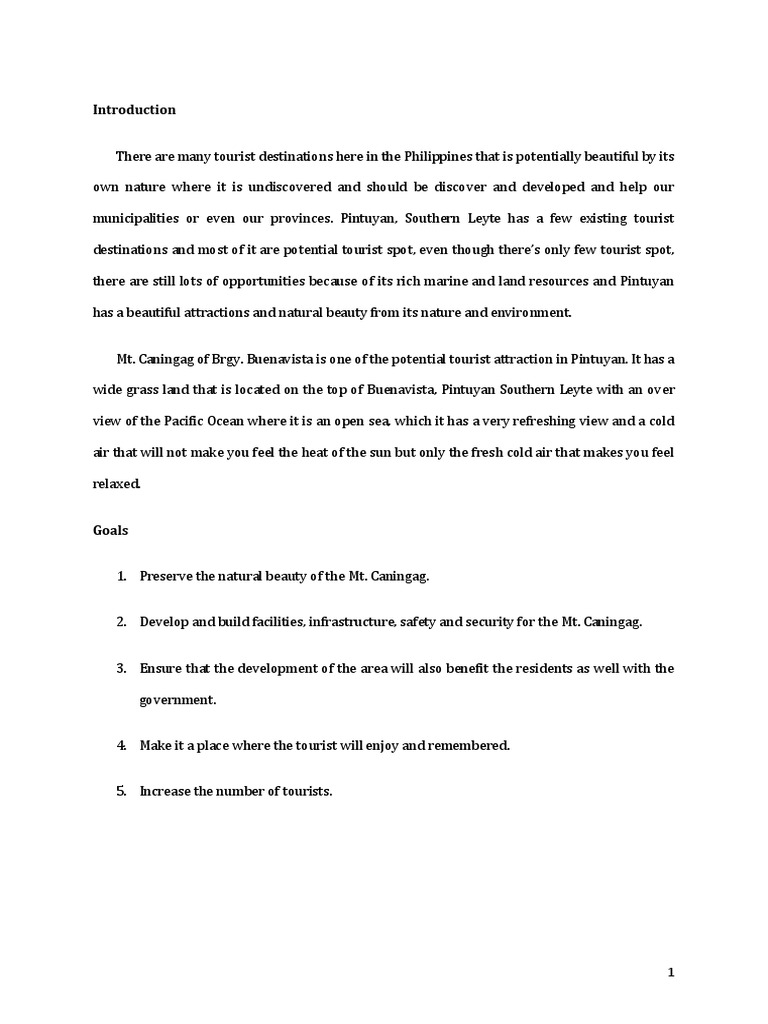 Introduction

There are many tourist destinations here in the Philippines that is potentially beautiful by its own nature where it is undiscovered and should be discover and developed and help our municipalities or even our provinces. Pintuyan, Southern Leyte has a few existing tourist destinations and most of it are potential tourist spot, even though there's only few tourist spot, there are still lots of opportunities because of its rich marine and land resources and Pintuyan has a beautiful attractions and natural beauty from its nature and environment.

Mt. Caningag of Brgy. Buenavista is one of the potential tourist attraction in Pintuyan. It has a wide grass land that is located on the top of Buenavista, Pintuyan Southern Leyte with an over view of the Pacific Ocean where it is an open sea, which it has a very refreshing view and a cold air that will not make you feel the heat of the sun but only the fresh cold air that makes you feel relaxed.

Goals

1. Preserve the natural beauty of the Mt. Caningag.

2. Develop and build facilities, infrastructure, safety and security for the Mt. Caningag.

3. Ensure that the development of the area will also benefit the residents as well with the government.

4. Make it a place where the tourist will enjoy and remembered.

5. Increase the number of tourists.

1